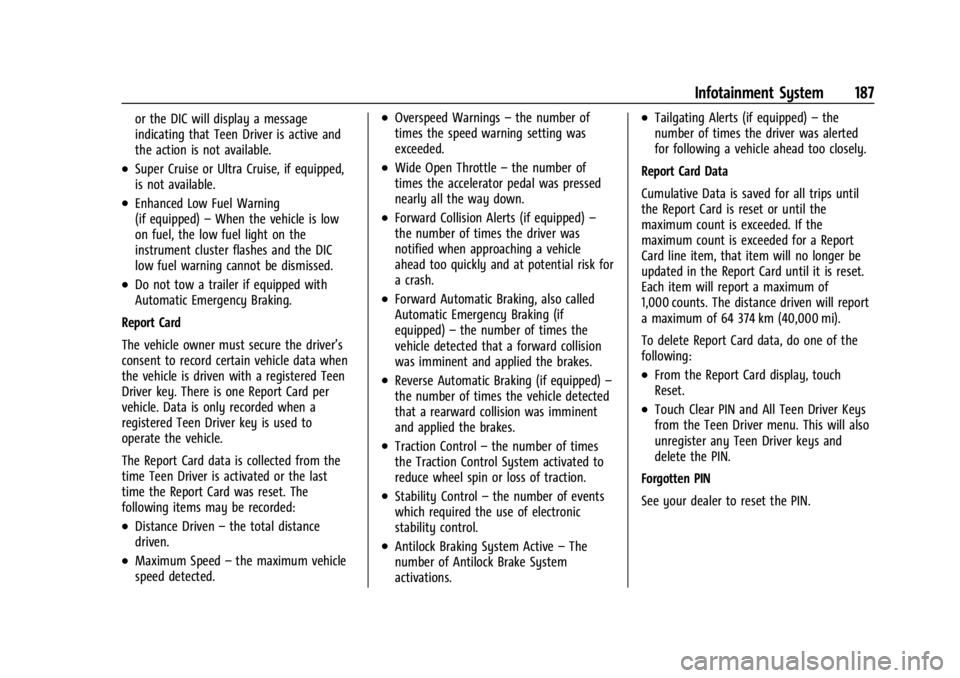 Infotainment System 187

or the DIC will display a message indicating that Teen Driver is active and the action is not available.

• Super Cruise or Ultra Cruise, if equipped, is not available.

• Enhanced Low Fuel Warning (if equipped) – When the vehicle is low on fuel, the low fuel light on the instrument cluster flashes and the DIC low fuel warning cannot be dismissed.

• Do not tow a trailer if equipped with Automatic Emergency Braking.

Report Card

The vehicle owner must secure the driver's consent to record certain vehicle data when the vehicle is driven with a registered Teen Driver key. There is one Report Card per vehicle. Data is only recorded when a registered Teen Driver key is used to operate the vehicle.

The Report Card data is collected from the time Teen Driver is activated or the last time the Report Card was reset. The following items may be recorded:

• Distance Driven – the total distance driven.

• Maximum Speed – the maximum vehicle speed detected.

• Overspeed Warnings – the number of times the speed warning setting was exceeded.

• Wide Open Throttle – the number of times the accelerator pedal was pressed nearly all the way down.

• Forward Collision Alerts (if equipped) – the number of times the driver was notified when approaching a vehicle ahead too quickly and at potential risk for a crash.

• Forward Automatic Braking, also called Automatic Emergency Braking (if equipped) – the number of times the vehicle detected that a forward collision was imminent and applied the brakes.

• Reverse Automatic Braking (if equipped) – the number of times the vehicle detected that a rearward collision was imminent and applied the brakes.

• Traction Control – the number of times the Traction Control System activated to reduce wheel spin or loss of traction.

• Stability Control – the number of events which required the use of electronic stability control.

• Antilock Braking System Active – The number of Antilock Brake System activations.

• Tailgating Alerts (if equipped) – the number of times the driver was alerted for following a vehicle ahead too closely.

Report Card Data

Cumulative Data is saved for all trips until the Report Card is reset or until the maximum count is exceeded. If the maximum count is exceeded for a Report Card line item, that item will no longer be updated in the Report Card until it is reset. Each item will report a maximum of 1,000 counts. The distance driven will report a maximum of 64 374 km (40,000 mi).

To delete Report Card data, do one of the following:

• From the Report Card display, touch Reset.

• Touch Clear PIN and All Teen Driver Keys from the Teen Driver menu. This will also unregister any Teen Driver keys and delete the PIN.

Forgotten PIN

See your dealer to reset the PIN.

carmanualsonline.info